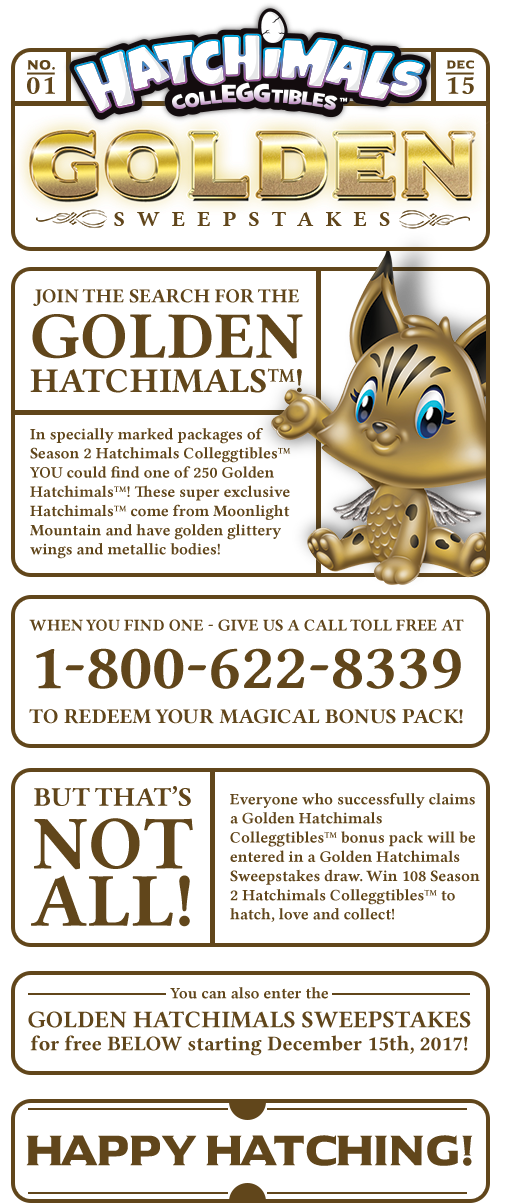 NO. 01

HATCHIMALS
COLLEGGTIBLES™

DEC 15

GOLDEN
SWEEPSTAKES

JOIN THE SEARCH FOR THE
GOLDEN
HATCHIMALS™!

In specially marked packages of Season 2 Hatchimals Colleggtibles™ YOU could find one of 250 Golden Hatchimals™! These super exclusive Hatchimals™ come from Moonlight Mountain and have golden glittery wings and metallic bodies!

WHEN YOU FIND ONE - GIVE US A CALL TOLL FREE AT
1-800-622-8339
TO REDEEM YOUR MAGICAL BONUS PACK!

BUT THAT'S
NOT
ALL!

Everyone who successfully claims a Golden Hatchimals Colleggtibles™ bonus pack will be entered in a Golden Hatchimals Sweepstakes draw. Win 108 Season 2 Hatchimals Colleggtibles™ to hatch, love and collect!

You can also enter the
GOLDEN HATCHIMALS SWEEPSTAKES
for free BELOW starting December 15th, 2017!

HAPPY HATCHING!